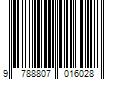 9 788807 016028